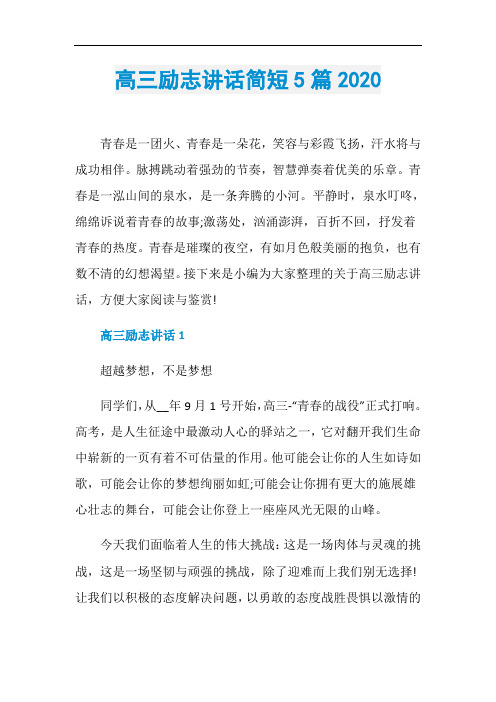 高三励志讲话简短5篇2020

青春是一团火、青春是一朵花，笑容与彩霞飞扬，汗水将与成功相伴。脉搏跳动着强劲的节奏，智慧弹奏着优美的乐章。青春是一泓山间的泉水，是一条奔腾的小河。平静时，泉水叮咚，绵绵诉说着青春的故事;激荡处，汹涌澎湃，百折不回，抒发着青春的热度。青春是璀璨的夜空，有如月色般美丽的抱负，也有数不清的幻想渴望。接下来是小编为大家整理的关于高三励志讲话，方便大家阅读与鉴赏!

高三励志讲话1

超越梦想，不是梦想

同学们，从__年9月1号开始，高三-“青春的战役”正式打响。高考，是人生征途中最激动人心的驿站之一，它对翻开我们生命中崭新的一页有着不可估量的作用。他可能会让你的人生如诗如歌，可能会让你的梦想绚丽如虹;可能会让你拥有更大的施展雄心壮志的舞台，可能会让你登上一座座风光无限的山峰。

今天我们面临着人生的伟大挑战：这是一场肉体与灵魂的挑战，这是一场坚韧与顽强的挑战，除了迎难而上我们别无选择!让我们以积极的态度解决问题，以勇敢的态度战胜畏惧以激情的